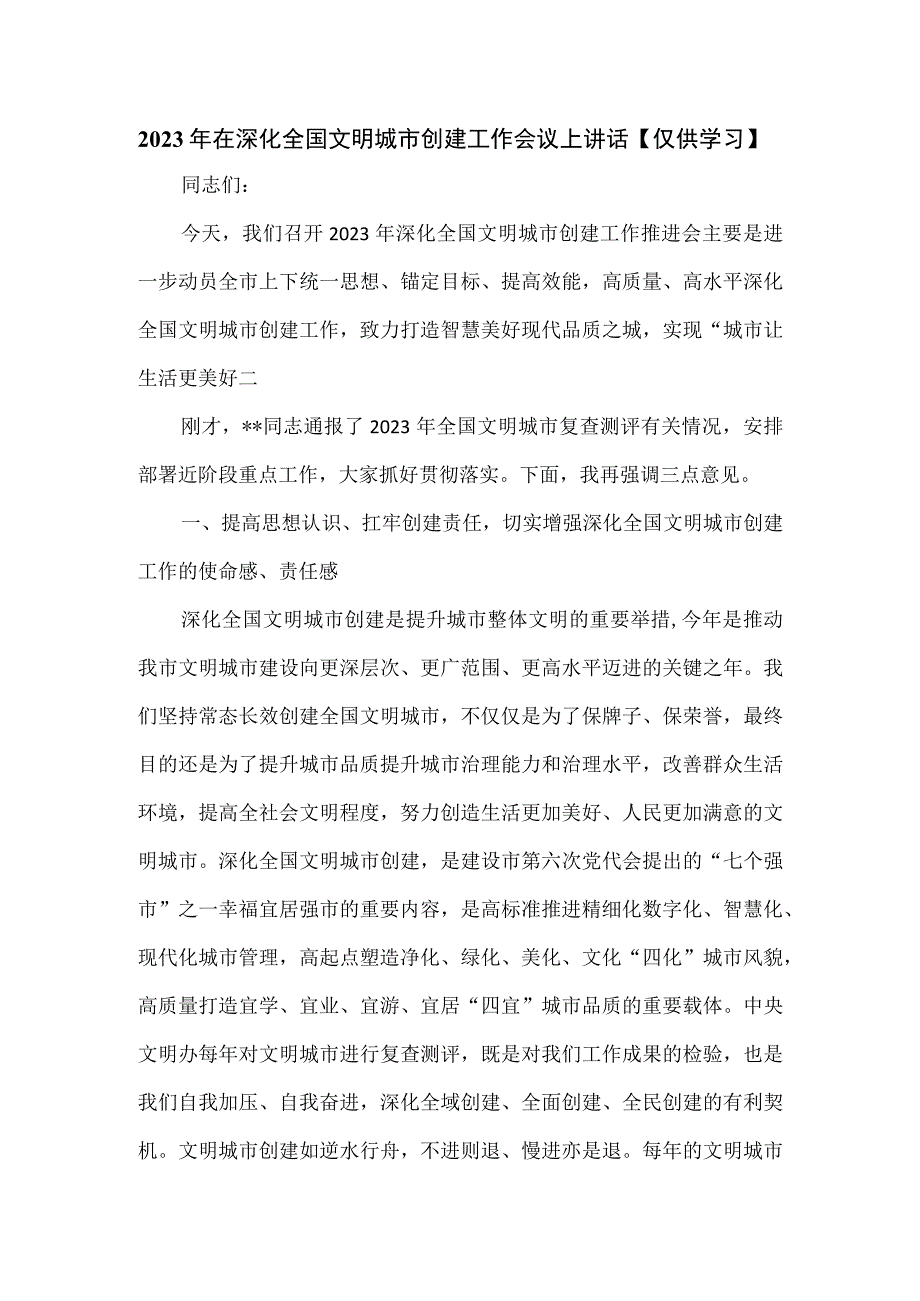 2023年在深化全国文明城市创建工作会议上讲话【仅供学习】

同志们:

今天，我们召开2023年深化全国文明城市创建工作推进会主要是进一步动员全市上下统一思想、锚定目标、提高效能，高质量、高水平深化全国文明城市创建工作，致力打造智慧美好现代品质之城，实现“城市让生活更美好二

刚才，**同志通报了2023年全国文明城市复查测评有关情况，安排部署近阶段重点工作，大家抓好贯彻落实。下面，我再强调三点意见。

一、提高思想认识、扛牢创建责任，切实增强深化全国文明城市创建工作的使命感、责任感

深化全国文明城市创建是提升城市整体文明的重要举措,今年是推动我市文明城市建设向更深层次、更广范围、更高水平迈进的关键之年。我们坚持常态长效创建全国文明城市，不仅仅是为了保牌子、保荣誉，最终目的还是为了提升城市品质提升城市治理能力和治理水平，改善群众生活环境，提高全社会文明程度，努力创造生活更加美好、人民更加满意的文明城市。深化全国文明城市创建，是建设市第六次党代会提出的“七个强市”之一幸福宜居强市的重要内容，是高标准推进精细化数字化、智慧化、现代化城市管理，高起点塑造净化、绿化、美化、文化“四化”城市风貌，高质量打造宜学、宜业、宜游、宜居“四宜”城市品质的重要载体。中央文明办每年对文明城市进行复查测评，既是对我们工作成果的检验，也是我们自我加压、自我奋进，深化全域创建、全面创建、全民创建的有利契机。文明城市创建如逆水行舟，不进则退、慢进亦是退。每年的文明城市